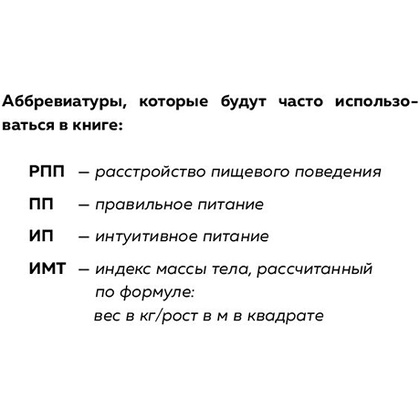 Аббревиатуры, которые будут часто использоваться в книге:

РПП — расстройство пищевого поведения

ПП — правильное питание

ИП — интуитивное питание

ИМТ — индекс массы тела, рассчитанный по формуле:
вес в кг/рост в м в квадрате